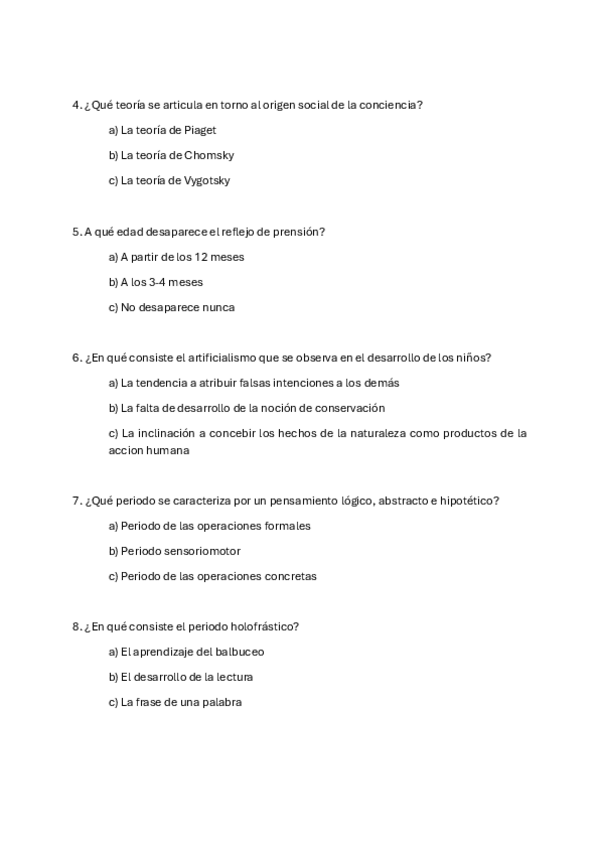 4. ¿Qué teoría se articula en torno al origen social de la conciencia?

a) La teoría de Piaget

b) La teoría de Chomsky

c) La teoría de Vygotsky

5. A qué edad desaparece el reflejo de prensión?

a) A partir de los 12 meses

b) A los 3-4 meses

c) No desaparece nunca

6. ¿En qué consiste el artificialismo que se observa en el desarrollo de los niños?

a) La tendencia a atribuir falsas intenciones a los demás

b) La falta de desarrollo de la noción de conservación

c) La inclinación a concebir los hechos de la naturaleza como productos de la accion humana

7. ¿Qué periodo se caracteriza por un pensamiento lógico, abstracto e hipotético?

a) Periodo de las operaciones formales

b) Periodo sensoriomotor

c) Periodo de las operaciones concretas

8. ¿En qué consiste el periodo holofrástico?

a) El aprendizaje del balbuceo

b) El desarrollo de la lectura

c) La frase de una palabra